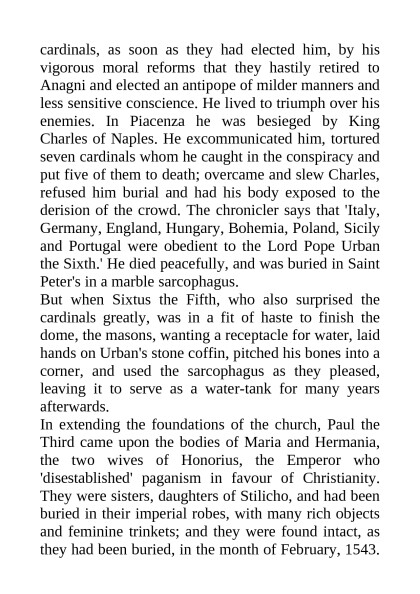 cardinals, as soon as they had elected him, by his vigorous moral reforms that they hastily retired to Anagni and elected an antipope of milder manners and less sensitive conscience. He lived to triumph over his enemies. In Piacenza he was besieged by King Charles of Naples. He excommunicated him, tortured seven cardinals whom he caught in the conspiracy and put five of them to death; overcame and slew Charles, refused him burial and had his body exposed to the derision of the crowd. The chronicler says that 'Italy, Germany, England, Hungary, Bohemia, Poland, Sicily and Portugal were obedient to the Lord Pope Urban the Sixth.' He died peacefully, and was buried in Saint Peter's in a marble sarcophagus.
But when Sixtus the Fifth, who also surprised the cardinals greatly, was in a fit of haste to finish the dome, the masons, wanting a receptacle for water, laid hands on Urban's stone coffin, pitched his bones into a corner, and used the sarcophagus as they pleased, leaving it to serve as a water-tank for many years afterwards.
In extending the foundations of the church, Paul the Third came upon the bodies of Maria and Hermania, the two wives of Honorius, the Emperor who 'disestablished' paganism in favour of Christianity. They were sisters, daughters of Stilicho, and had been buried in their imperial robes, with many rich objects and feminine trinkets; and they were found intact, as they had been buried, in the month of February, 1543.